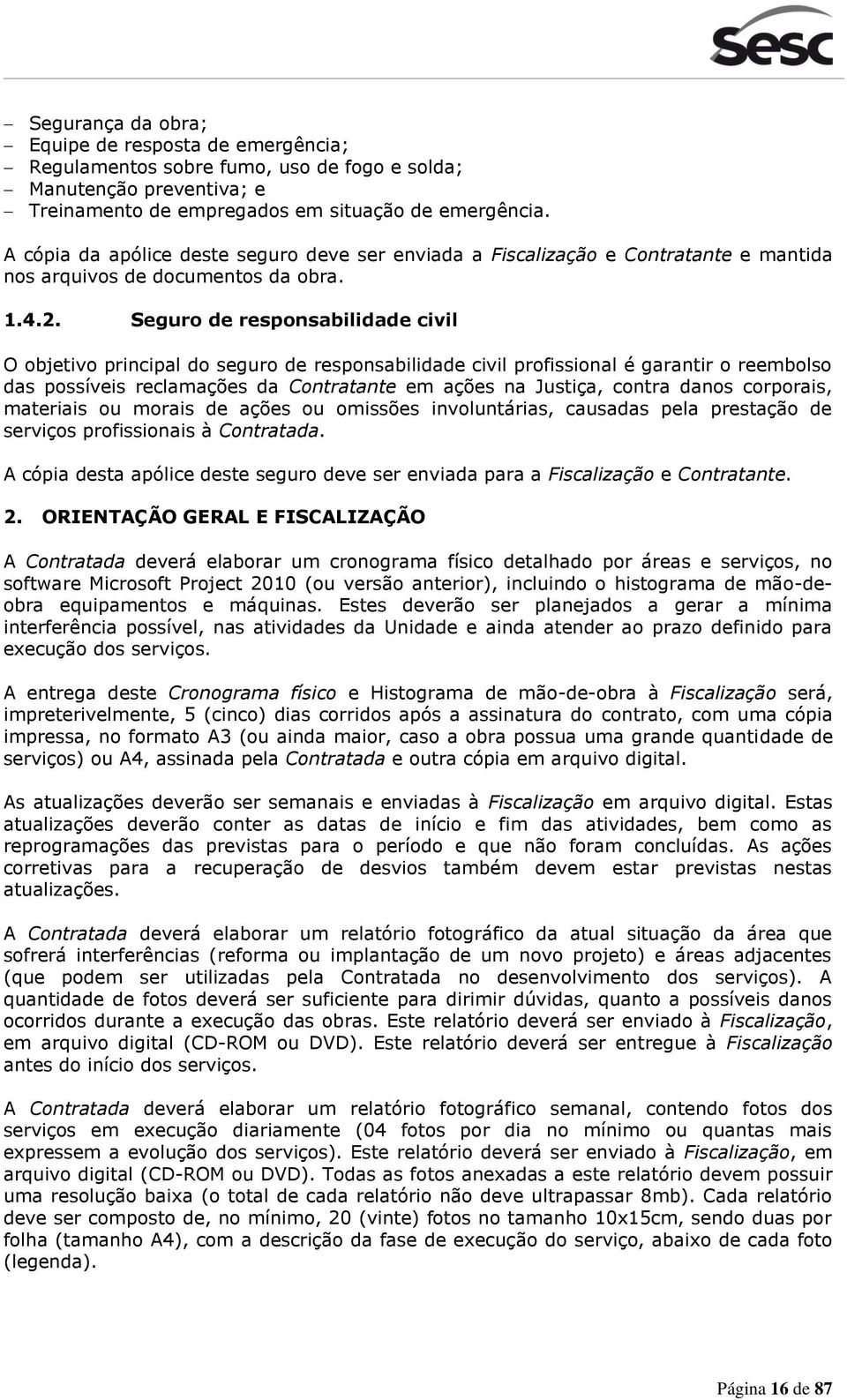 sesc

– Segurança da obra;
– Equipe de resposta de emergência;
– Regulamentos sobre fumo, uso de fogo e solda;
– Manutenção preventiva; e
– Treinamento de empregados em situação de emergência.

A cópia da apólice deste seguro deve ser enviada a Fiscalização e Contratante e mantida nos arquivos de documentos da obra.

1.4.2. Seguro de responsabilidade civil

O objetivo principal do seguro de responsabilidade civil profissional é garantir o reembolso das possíveis reclamações da Contratante em ações na Justiça, contra danos corporais, materiais ou morais de ações ou omissões involuntárias, causadas pela prestação de serviços profissionais à Contratada.

A cópia desta apólice deste seguro deve ser enviada para a Fiscalização e Contratante.

2. ORIENTAÇÃO GERAL E FISCALIZAÇÃO

A Contratada deverá elaborar um cronograma físico detalhado por áreas e serviços, no software Microsoft Project 2010 (ou versão anterior), incluindo o histograma de mão-de-obra equipamentos e máquinas. Estes deverão ser planejados a gerar a mínima interferência possível, nas atividades da Unidade e ainda atender ao prazo definido para execução dos serviços.

A entrega deste Cronograma físico e Histograma de mão-de-obra à Fiscalização será, impreterivelmente, 5 (cinco) dias corridos após a assinatura do contrato, com uma cópia impressa, no formato A3 (ou ainda maior, caso a obra possua uma grande quantidade de serviços) ou A4, assinada pela Contratada e outra cópia em arquivo digital.

As atualizações deverão ser semanais e enviadas à Fiscalização em arquivo digital. Estas atualizações deverão conter as datas de início e fim das atividades, bem como as reprogramações das previstas para o período e que não foram concluídas. As ações corretivas para a recuperação de desvios também devem estar previstas nestas atualizações.

A Contratada deverá elaborar um relatório fotográfico da atual situação da área que sofrerá interferências (reforma ou implantação de um novo projeto) e áreas adjacentes (que podem ser utilizadas pela Contratada no desenvolvimento dos serviços). A quantidade de fotos deverá ser suficiente para dirimir dúvidas, quanto a possíveis danos ocorridos durante a execução das obras. Este relatório deverá ser enviado à Fiscalização, em arquivo digital (CD-ROM ou DVD). Este relatório deverá ser entregue à Fiscalização antes do início dos serviços.

A Contratada deverá elaborar um relatório fotográfico semanal, contendo fotos dos serviços em execução diariamente (04 fotos por dia no mínimo ou quantas mais expressem a evolução dos serviços). Este relatório deverá ser enviado à Fiscalização, em arquivo digital (CD-ROM ou DVD). Todas as fotos anexadas a este relatório devem possuir uma resolução baixa (o total de cada relatório não deve ultrapassar 8mb). Cada relatório deve ser composto de, no mínimo, 20 (vinte) fotos no tamanho 10x15cm, sendo duas por folha (tamanho A4), com a descrição da fase de execução do serviço, abaixo de cada foto (legenda).

Página 16 de 87